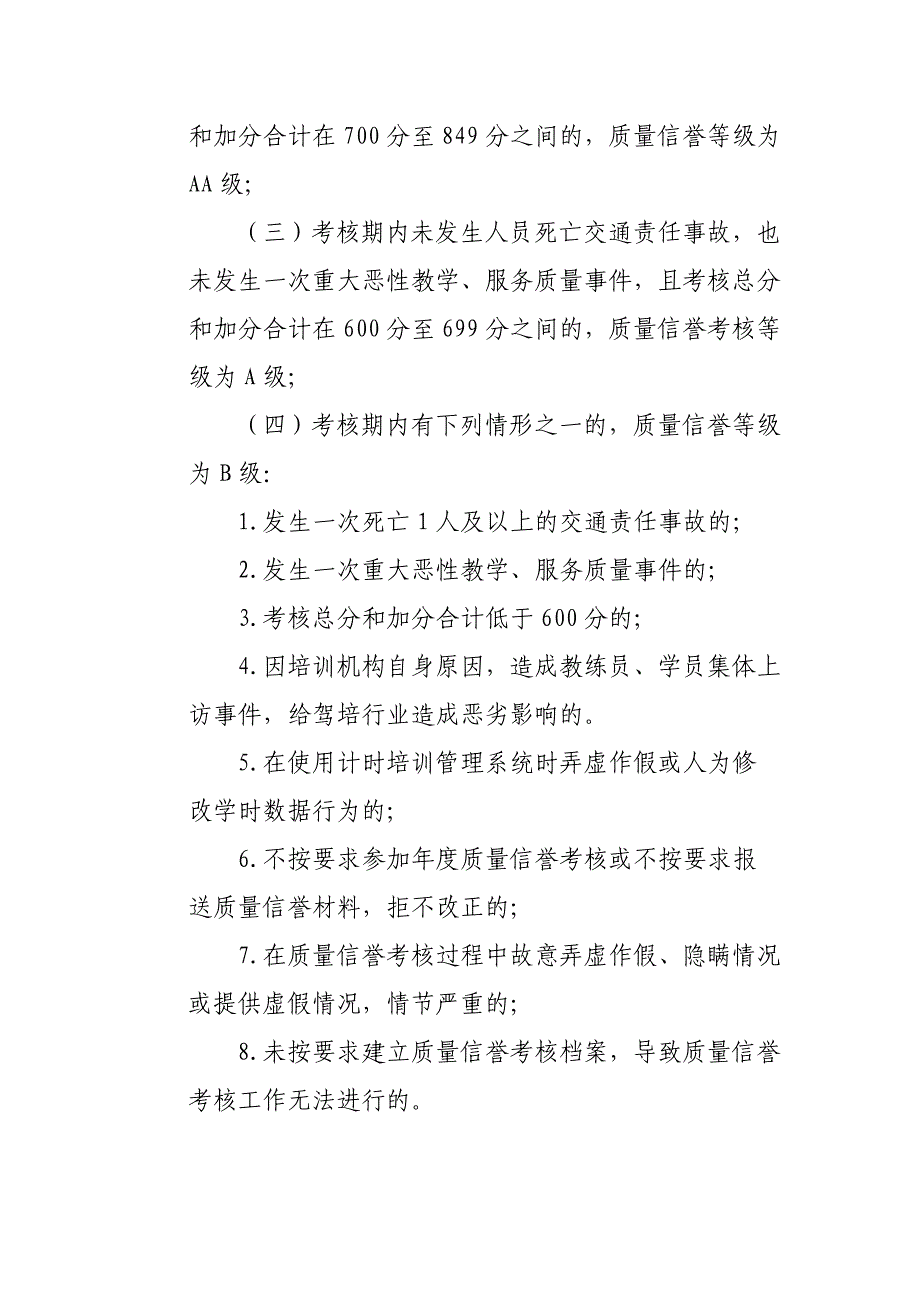 和加分合计在700分至849分之间的，质量信誉等级为AA级；

（三）考核期内未发生人员死亡交通责任事故，也未发生一次重大恶性教学、服务质量事件，且考核总分和加分合计在600分至699分之间的，质量信誉考核等级为A级；

（四）考核期内有下列情形之一的，质量信誉等级为B级：

1.发生一次死亡1人及以上的交通责任事故的；

2.发生一次重大恶性教学、服务质量事件的；

3.考核总分和加分合计低于600分的；

4.因培训机构自身原因，造成教练员、学员集体上访事件，给驾培行业造成恶劣影响的。

5.在使用计时培训管理系统时弄虚作假或人为修改学时数据行为的；

6.不按要求参加年度质量信誉考核或不按要求报送质量信誉材料，拒不改正的；

7.在质量信誉考核过程中故意弄虚作假、隐瞒情况或提供虚假情况，情节严重的；

8.未按要求建立质量信誉考核档案，导致质量信誉考核工作无法进行的。